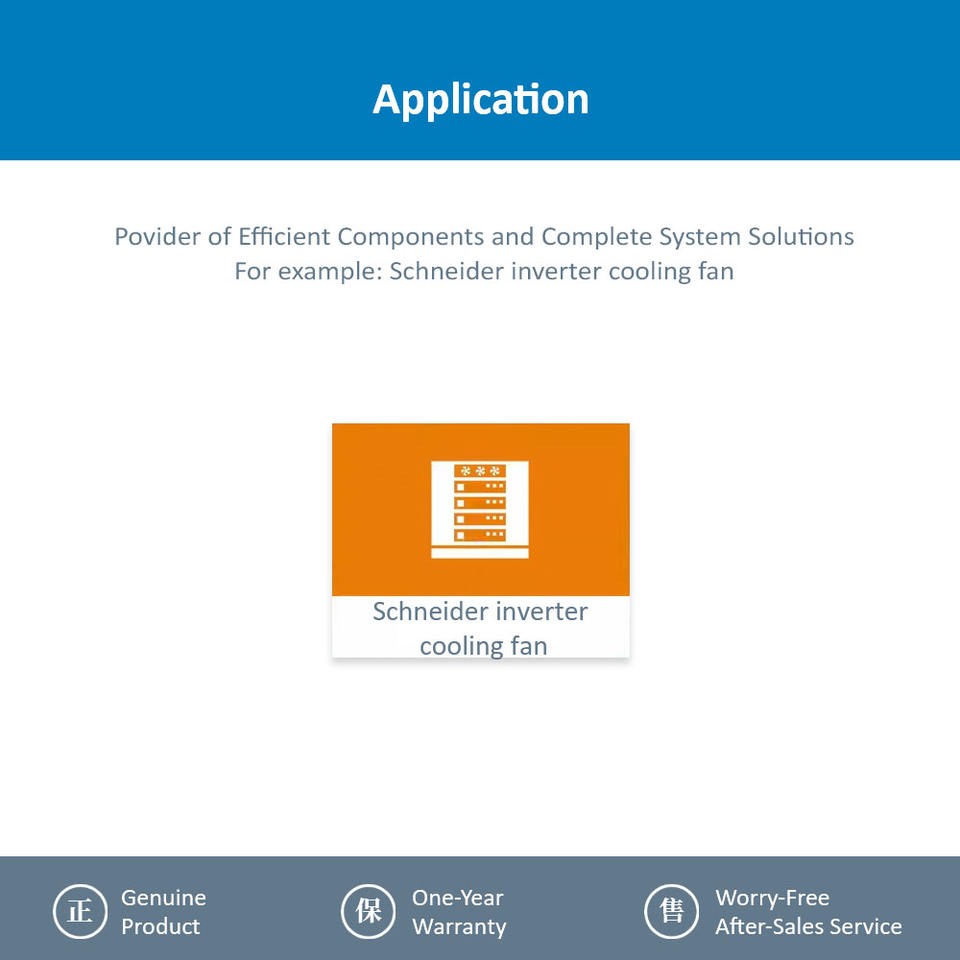 Application

Povider of Efficient Components and Complete System Solutions
For example: Schneider inverter cooling fan

Schneider inverter cooling fan

正 Genuine Product

保 One-Year Warranty

售 Worry-Free After-Sales Service